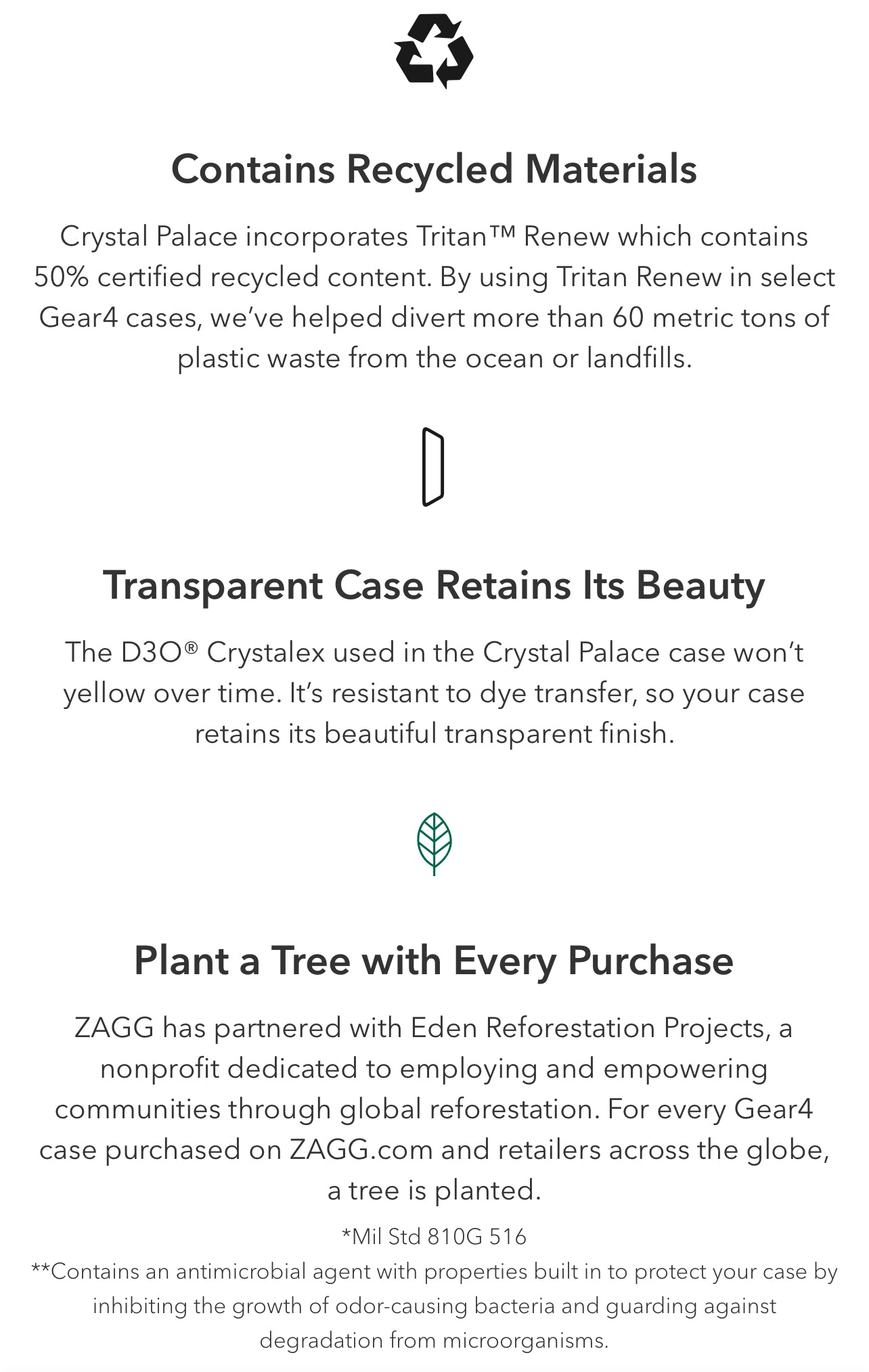 Contains Recycled Materials

Crystal Palace incorporates Tritan™ Renew which contains 50% certified recycled content. By using Tritan Renew in select Gear4 cases, we've helped divert more than 60 metric tons of plastic waste from the ocean or landfills.

Transparent Case Retains Its Beauty

The D3O® Crystalex used in the Crystal Palace case won't yellow over time. It's resistant to dye transfer, so your case retains its beautiful transparent finish.

Plant a Tree with Every Purchase

ZAGG has partnered with Eden Reforestation Projects, a nonprofit dedicated to employing and empowering communities through global reforestation. For every Gear4 case purchased on ZAGG.com and retailers across the globe, a tree is planted.

*Mil Std 810G 516

**Contains an antimicrobial agent with properties built in to protect your case by inhibiting the growth of odor-causing bacteria and guarding against degradation from microorganisms.